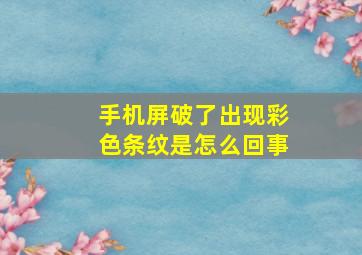 手机屏破了出现彩色条纹是怎么回事